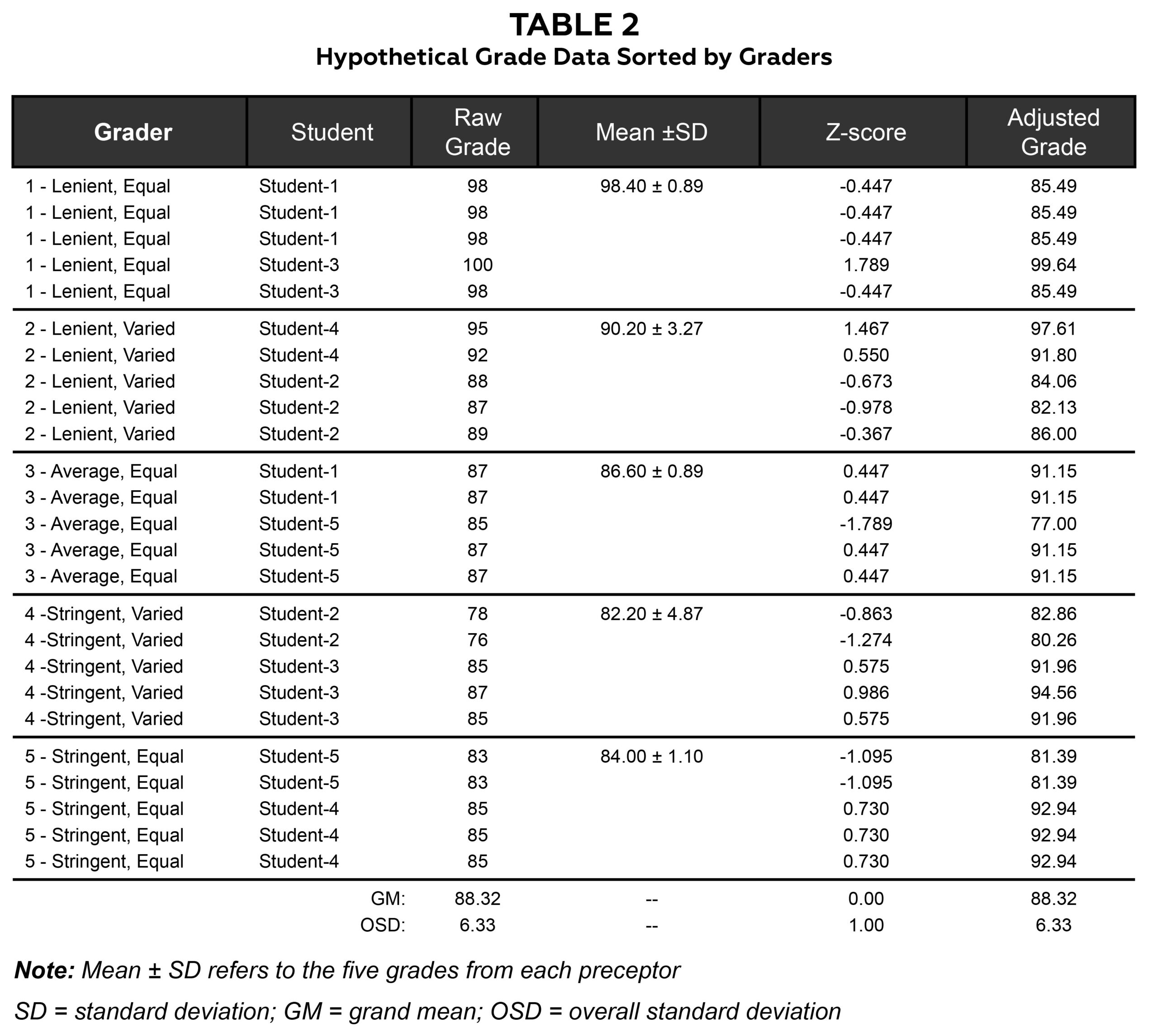 TABLE 2
Hypothetical Grade Data Sorted by Graders

| Grader | Student | Raw Grade | Mean ±SD | Z-score | Adjusted Grade |
|---|---|---|---|---|---|
| 1 - Lenient, Equal | Student-1 | 98 | 98.40 ± 0.89 | -0.447 | 85.49 |
| 1 - Lenient, Equal | Student-1 | 98 | | -0.447 | 85.49 |
| 1 - Lenient, Equal | Student-1 | 98 | | -0.447 | 85.49 |
| 1 - Lenient, Equal | Student-3 | 100 | | 1.789 | 99.64 |
| 1 - Lenient, Equal | Student-3 | 98 | | -0.447 | 85.49 |
| 2 - Lenient, Varied | Student-4 | 95 | 90.20 ± 3.27 | 1.467 | 97.61 |
| 2 - Lenient, Varied | Student-4 | 92 | | 0.550 | 91.80 |
| 2 - Lenient, Varied | Student-2 | 88 | | -0.673 | 84.06 |
| 2 - Lenient, Varied | Student-2 | 87 | | -0.978 | 82.13 |
| 2 - Lenient, Varied | Student-2 | 89 | | -0.367 | 86.00 |
| 3 - Average, Equal | Student-1 | 87 | 86.60 ± 0.89 | 0.447 | 91.15 |
| 3 - Average, Equal | Student-1 | 87 | | 0.447 | 91.15 |
| 3 - Average, Equal | Student-5 | 85 | | -1.789 | 77.00 |
| 3 - Average, Equal | Student-5 | 87 | | 0.447 | 91.15 |
| 3 - Average, Equal | Student-5 | 87 | | 0.447 | 91.15 |
| 4 -Stringent, Varied | Student-2 | 78 | 82.20 ± 4.87 | -0.863 | 82.86 |
| 4 -Stringent, Varied | Student-2 | 76 | | -1.274 | 80.26 |
| 4 -Stringent, Varied | Student-3 | 85 | | 0.575 | 91.96 |
| 4 -Stringent, Varied | Student-3 | 87 | | 0.986 | 94.56 |
| 4 -Stringent, Varied | Student-3 | 85 | | 0.575 | 91.96 |
| 5 - Stringent, Equal | Student-5 | 83 | 84.00 ± 1.10 | -1.095 | 81.39 |
| 5 - Stringent, Equal | Student-5 | 83 | | -1.095 | 81.39 |
| 5 - Stringent, Equal | Student-4 | 85 | | 0.730 | 92.94 |
| 5 - Stringent, Equal | Student-4 | 85 | | 0.730 | 92.94 |
| 5 - Stringent, Equal | Student-4 | 85 | | 0.730 | 92.94 |
| | GM: | 88.32 | -- | 0.00 | 88.32 |
| | OSD: | 6.33 | -- | 1.00 | 6.33 |

Note: Mean ± SD refers to the five grades from each preceptor

SD = standard deviation; GM = grand mean; OSD = overall standard deviation